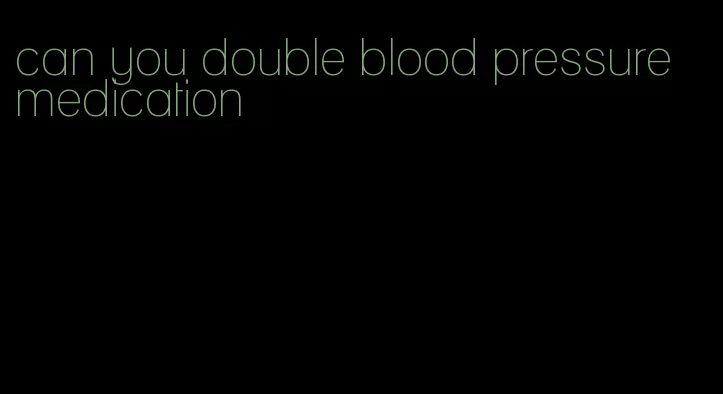 can you double blood pressure medication